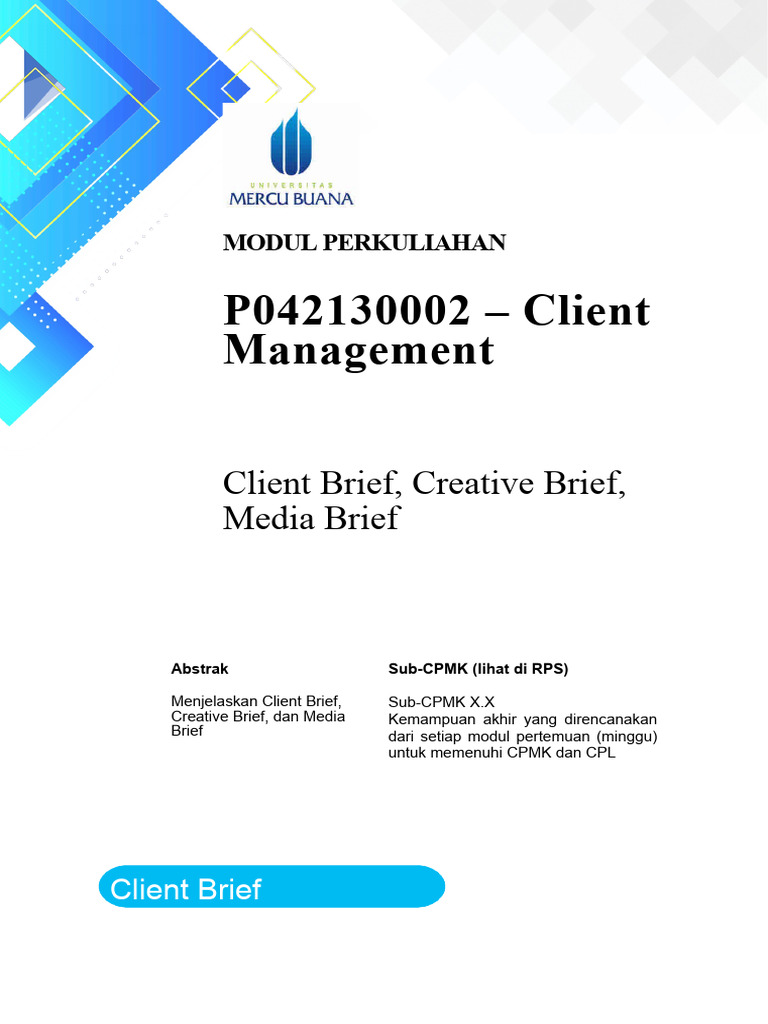 UNIVERSITAS
MERCU BUANA

MODUL PERKULIAHAN

P042130002 – Client Management

Client Brief, Creative Brief, Media Brief

Abstrak

Menjelaskan Client Brief, Creative Brief, dan Media Brief

Sub-CPMK (lihat di RPS)

Sub-CPMK X.X
Kemampuan akhir yang direncanakan dari setiap modul pertemuan (minggu) untuk memenuhi CPMK dan CPL

Client Brief